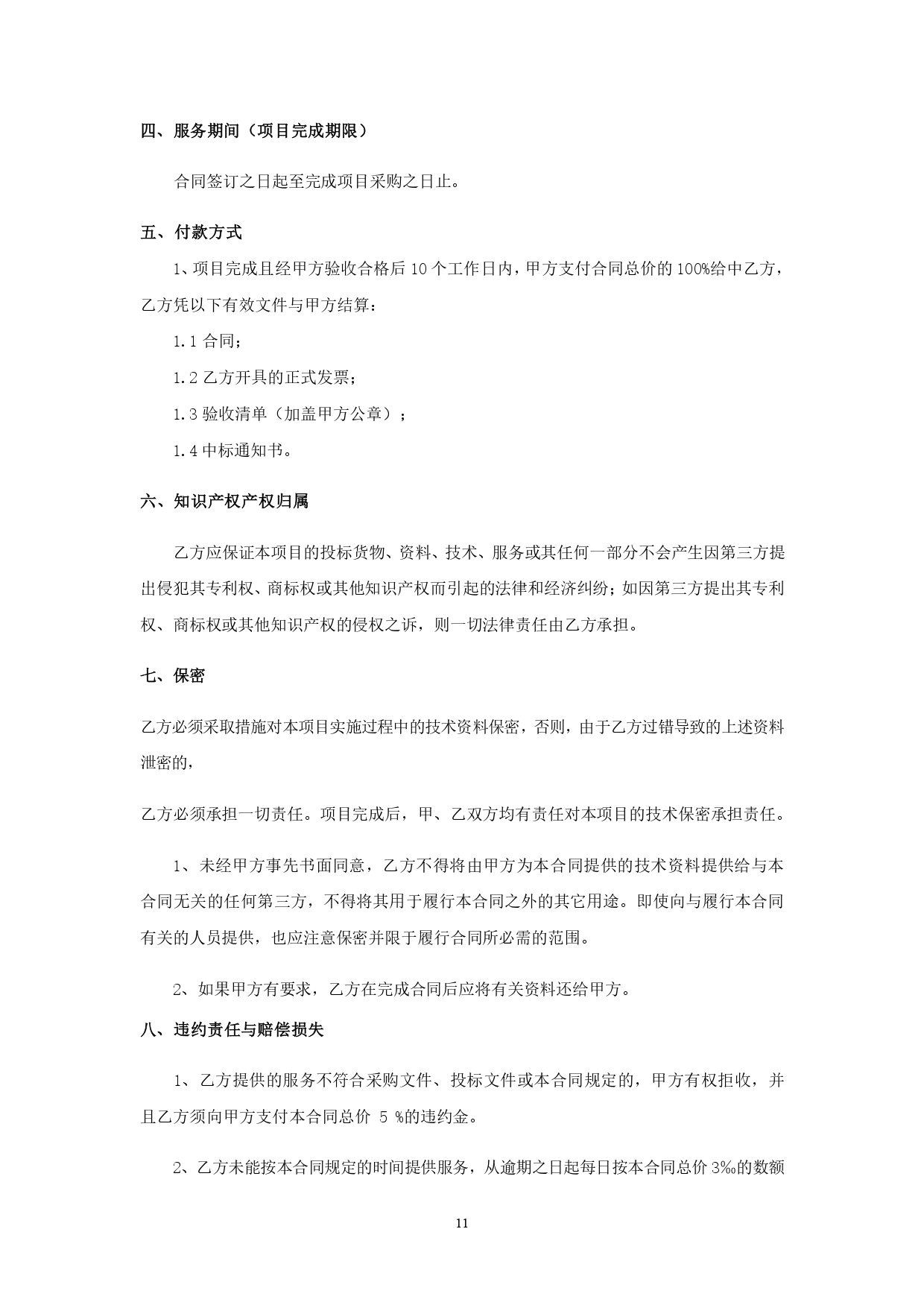 四、服务期间（项目完成期限）

合同签订之日起至完成项目采购之日止。

五、付款方式

1、项目完成且经甲方验收合格后 10 个工作日内，甲方支付合同总价的 100%给中乙方，乙方凭以下有效文件与甲方结算：

1.1 合同；

1.2 乙方开具的正式发票；

1.3 验收清单（加盖甲方公章）；

1.4 中标通知书。

六、知识产权产权归属

乙方应保证本项目的投标货物、资料、技术、服务或其任何一部分不会产生因第三方提出侵犯其专利权、商标权或其他知识产权而引起的法律和经济纠纷；如因第三方提出其专利权、商标权或其他知识产权的侵权之诉，则一切法律责任由乙方承担。

七、保密

乙方必须采取措施对本项目实施过程中的技术资料保密，否则，由于乙方过错导致的上述资料泄密的，

乙方必须承担一切责任。项目完成后，甲、乙双方均有责任对本项目的技术保密承担责任。

1、未经甲方事先书面同意，乙方不得将由甲方为本合同提供的技术资料提供给与本合同无关的任何第三方，不得将其用于履行本合同之外的其它用途。即使向与履行本合同有关的人员提供，也应注意保密并限于履行合同所必需的范围。

2、如果甲方有要求，乙方在完成合同后应将有关资料还给甲方。

八、违约责任与赔偿损失

1、乙方提供的服务不符合采购文件、投标文件或本合同规定的，甲方有权拒收，并且乙方须向甲方支付本合同总价 5 %的违约金。

2、乙方未能按本合同规定的时间提供服务，从逾期之日起每日按本合同总价 3‰的数额

11